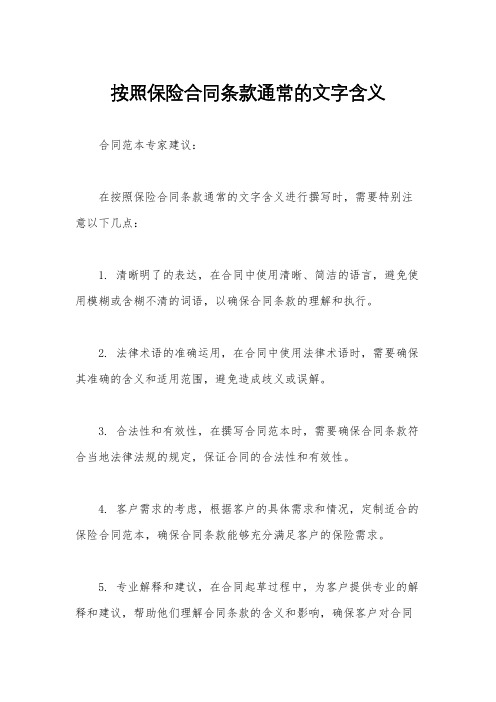 按照保险合同条款通常的文字含义

合同范本专家建议：

在按照保险合同条款通常的文字含义进行撰写时，需要特别注意以下几点：

1. 清晰明了的表达，在合同中使用清晰、简洁的语言，避免使用模糊或含糊不清的词语，以确保合同条款的理解和执行。

2. 法律术语的准确运用，在合同中使用法律术语时，需要确保其准确的含义和适用范围，避免造成歧义或误解。

3. 合法性和有效性，在撰写合同范本时，需要确保合同条款符合当地法律法规的规定，保证合同的合法性和有效性。

4. 客户需求的考虑，根据客户的具体需求和情况，定制适合的保险合同范本，确保合同条款能够充分满足客户的保险需求。

5. 专业解释和建议，在合同起草过程中，为客户提供专业的解释和建议，帮助他们理解合同条款的含义和影响，确保客户对合同